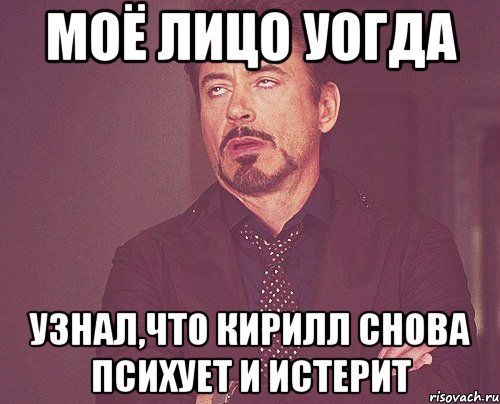 МОЁ ЛИЦО УОГДА

УЗНАЛ,ЧТО КИРИЛЛ СНОВА ПСИХУЕТ И ИСТЕРИТ

risovach.ru